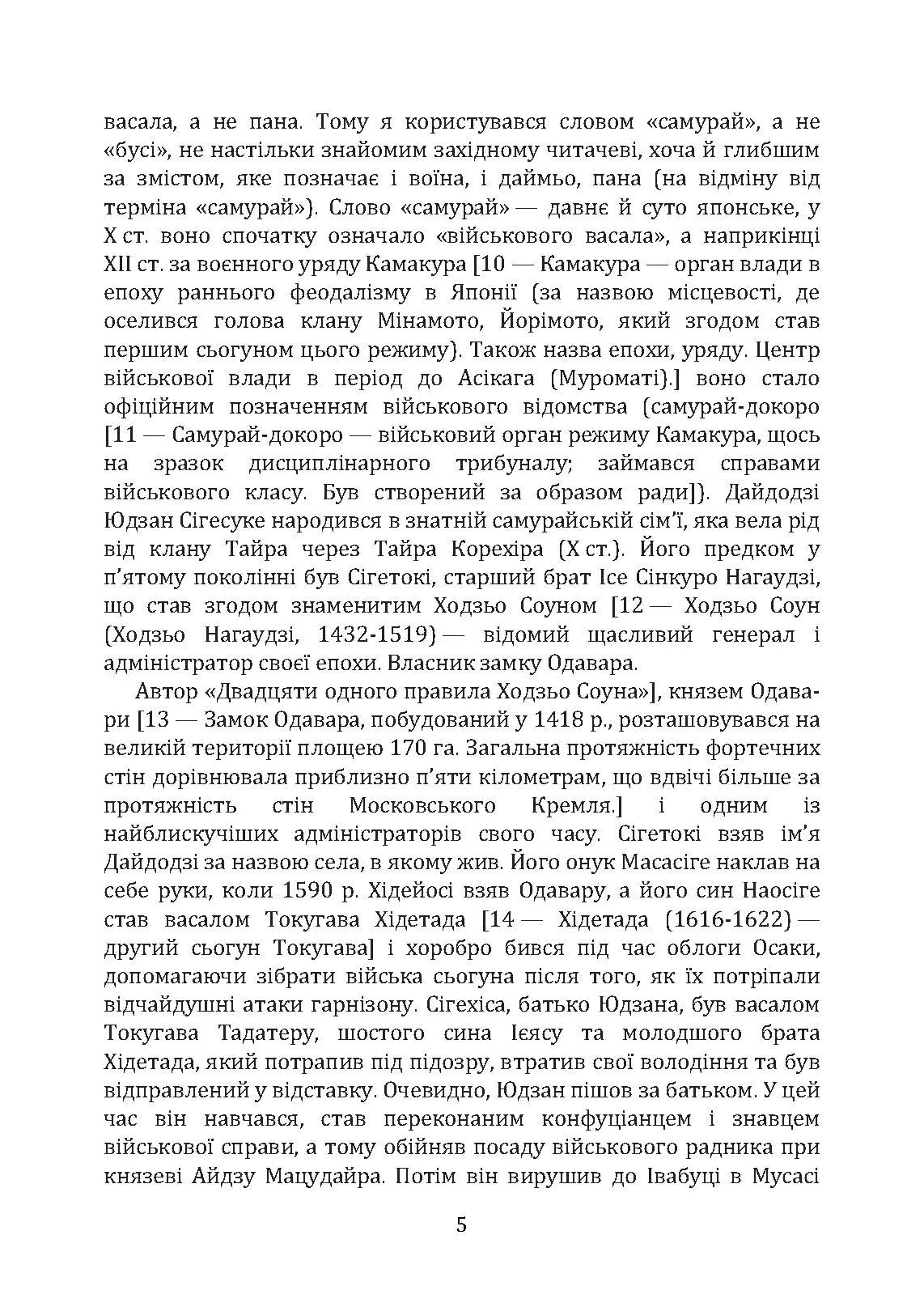 васала, а не пана. Тому я користувався словом «самурай», а не «бусі», не настільки знайомим західному читачеві, хоча й глибшим за змістом, яке позначає і воїна, і даймьо, пана (на відміну від терміна «самурай»). Слово «самурай» — давнє й суто японське, у X ст. воно спочатку означало «військового васала», а наприкінці XII ст. за воєнного уряду Камакура [10 — Камакура — орган влади в епоху раннього феодалізму в Японії (за назвою місцевості, де оселився голова клану Мінамото, Йорімото, який згодом став першим сьогуном цього режиму). Також назва епохи, уряду. Центр військової влади в період до Асікага (Муроматі).] воно стало офіційним позначенням військового відомства (самурай-докоро [11 — Самурай-докоро — військовий орган режиму Камакура, щось на зразок дисциплінарного трибуналу; займався справами військового класу. Був створений за образом ради]). Дайдодзі Юдзан Сігесуке народився в знатній самурайській сім'ї, яка вела рід від клану Тайра через Тайра Корехіра (X ст.). Його предком у п'ятому поколінні був Сігетокі, старший брат Ісе Сінкуро Нагаудзі, що став згодом знаменитим Ходзьо Соуном [12 — Ходзьо Соун (Ходзьо Нагаудзі, 1432-1519) — відомий щасливий генерал і адміністратор своєї епохи. Власник замку Одавара.

Автор «Двадцяти одного правила Ходзьо Соуна»], князем Одавари [13 — Замок Одавара, побудований у 1418 р., розташовувався на великій території площею 170 га. Загальна протяжність фортечних стін дорівнювала приблизно п'яти кілометрам, що вдвічі більше за протяжність стін Московського Кремля.] і одним із найблискучіших адміністраторів свого часу. Сігетокі взяв ім'я Дайдодзі за назвою села, в якому жив. Його онук Масасіге наклав на себе руки, коли 1590 р. Хідейосі взяв Одавару, а його син Наосіге став васалом Токугава Хідетада [14 — Хідетада (1616-1622) — другий сьогун Токугава] і хоробро бився під час облоги Осаки, допомагаючи зібрати війська сьогуна після того, як їх потріпали відчайдушні атаки гарнізону. Сігехіса, батько Юдзана, був васалом Токугава Тадатеру, шостого сина Ієясу та молодшого брата Хідетада, який потрапив під підозру, втратив свої володіння та був відправлений у відставку. Очевидно, Юдзан пішов за батьком. У цей час він навчався, став переконаним конфуціанцем і знавцем військової справи, а тому обійняв посаду військового радника при князеві Айдзу Мацудайра. Потім він вирушив до Івабуці в Мусасі

5